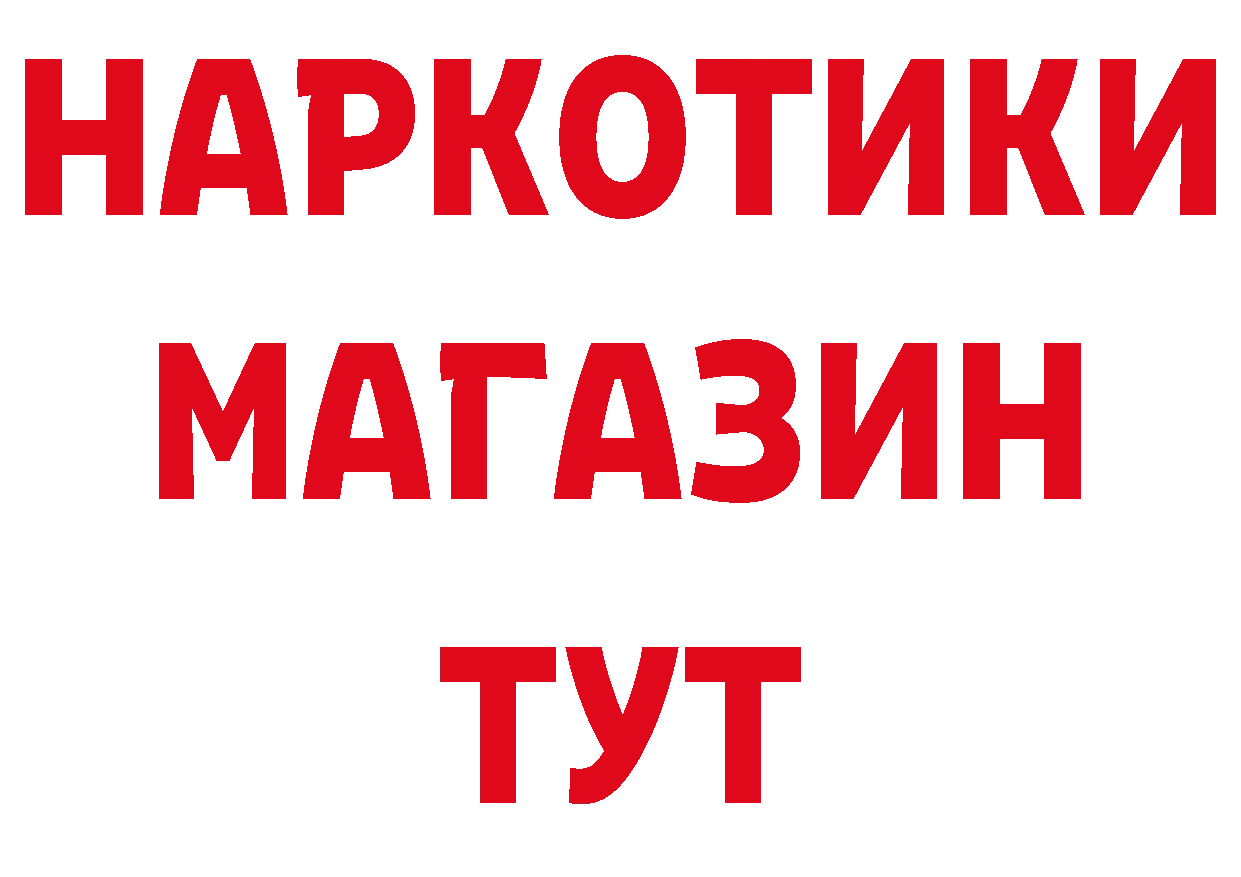 НАРКОТИКИ
МАГАЗИН
ТУТ